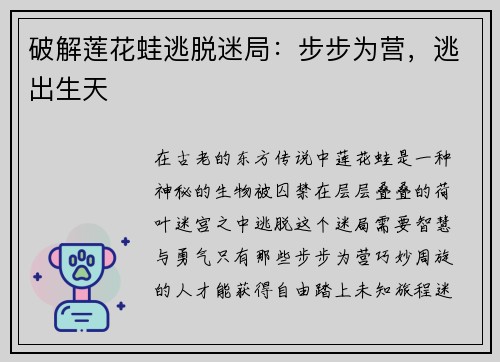 破解莲花蛙逃脱迷局：步步为营，逃出生天

在古老的东方传说中莲花蛙是一种神秘的生物被囚禁在层层叠叠的荷叶迷宫之中逃脱这个迷局需要智慧与勇气只有那些步步为营巧妙周旋的人才能获得自由踏上未知旅程迷